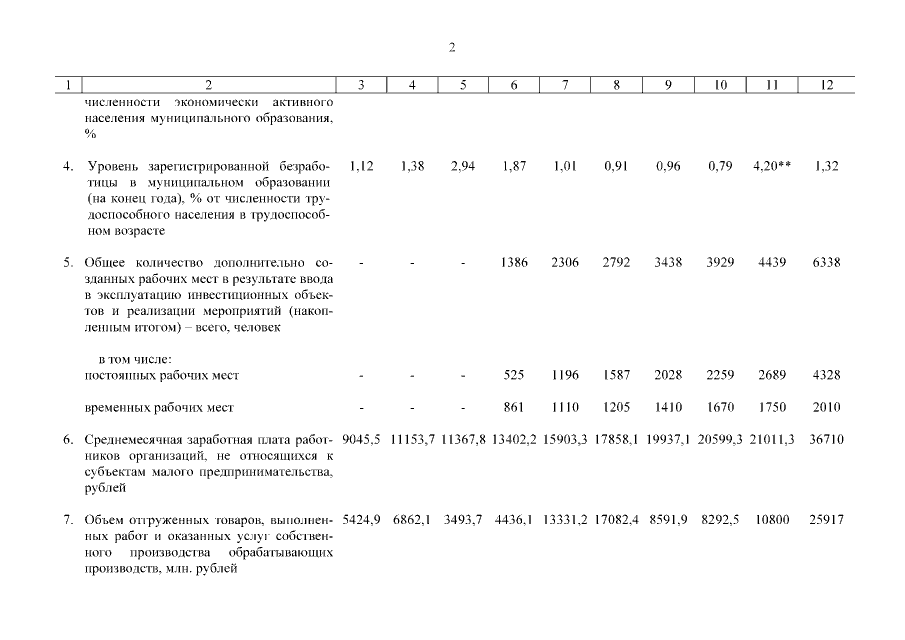 2

| 1 | 2 | 3 | 4 | 5 | 6 | 7 | 8 | 9 | 10 | 11 | 12 |
|---|---|---|---|---|---|---|---|---|---|---|---|
| | численности экономически активного населения муниципального образования, % | | | | | | | | | | |
| 4. | Уровень зарегистрированной безработицы в муниципальном образовании (на конец года), % от численности трудоспособного населения в трудоспособном возрасте | 1,12 | 1,38 | 2,94 | 1,87 | 1,01 | 0,91 | 0,96 | 0,79 | 4,20** | 1,32 |
| 5. | Общее количество дополнительно созданных рабочих мест в результате ввода в эксплуатацию инвестиционных объектов и реализации мероприятий (накопленным итогом) – всего, человек | - | - | - | 1386 | 2306 | 2792 | 3438 | 3929 | 4439 | 6338 |
| | в том числе: постоянных рабочих мест | - | - | - | 525 | 1196 | 1587 | 2028 | 2259 | 2689 | 4328 |
| | временных рабочих мест | - | - | - | 861 | 1110 | 1205 | 1410 | 1670 | 1750 | 2010 |
| 6. | Среднемесячная заработная плата работников организаций, не относящихся к субъектам малого предпринимательства, рублей | 9045,5 | 11153,7 | 11367,8 | 13402,2 | 15903,3 | 17858,1 | 19937,1 | 20599,3 | 21011,3 | 36710 |
| 7. | Объем отгруженных товаров, выполненных работ и оказанных услуг собственного производства обрабатывающих производств, млн. рублей | 5424,9 | 6862,1 | 3493,7 | 4436,1 | 13331,2 | 17082,4 | 8591,9 | 8292,5 | 10800 | 25917 |